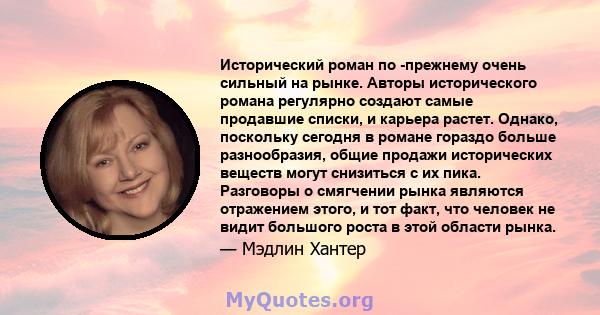 Исторический роман по -прежнему очень сильный на рынке. Авторы исторического романа регулярно создают самые продавшие списки, и карьера растет. Однако, поскольку сегодня в романе гораздо больше разнообразия, общие продажи исторических веществ могут снизиться с их пика. Разговоры о смягчении рынка являются отражением этого, и тот факт, что человек не видит большого роста в этой области рынка.

— Мэдлин Хантер

MyQuotes.org